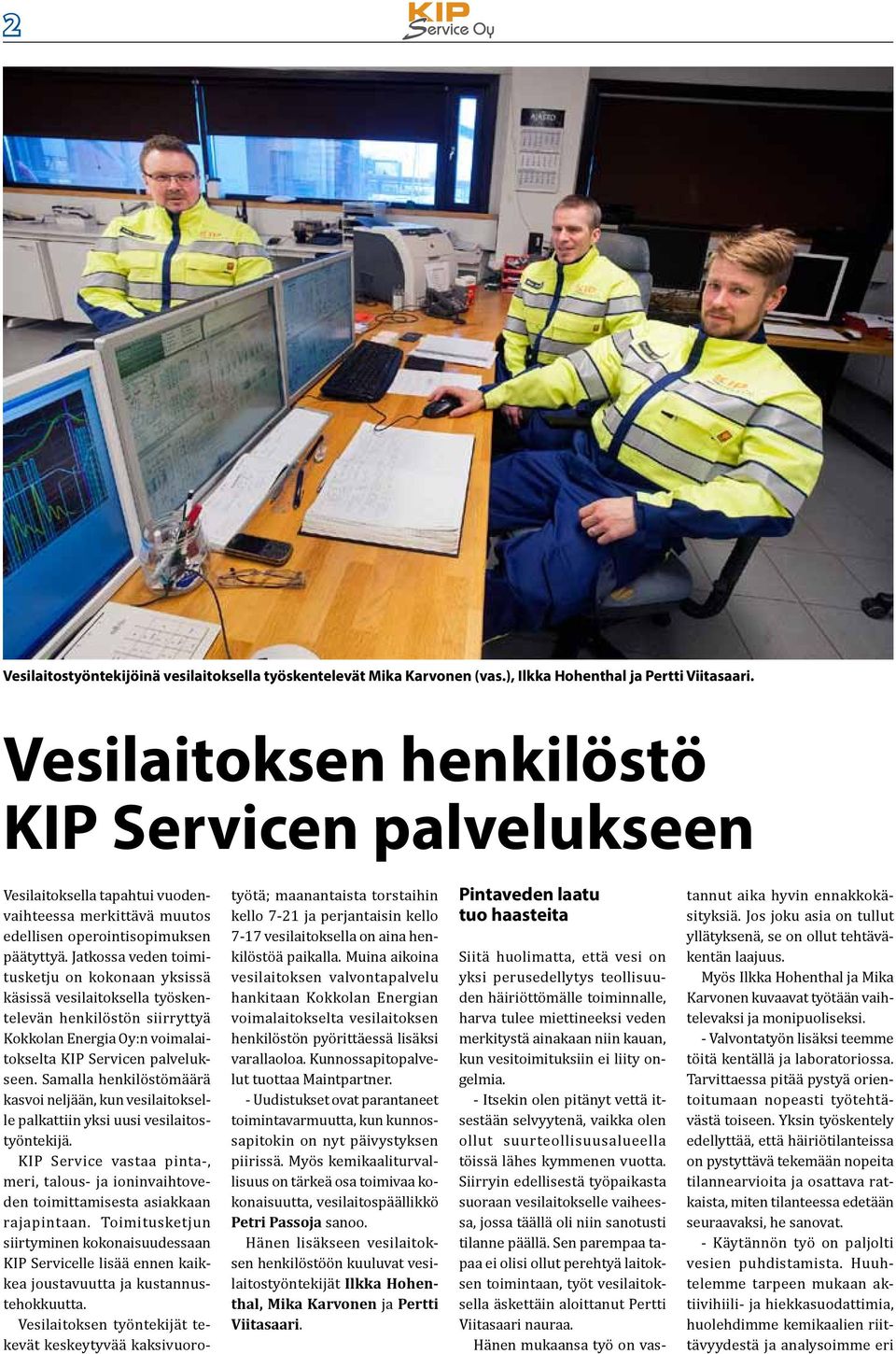 2

KIP Service Oy

Vesilaitostyöntekijöinä vesilaitoksella työskentelevät Mika Karvonen (vas.), Ilkka Hohenthal ja Pertti Viitasaari.

Vesilaitoksen henkilöstö KIP Servicen palvelukseen

Vesilaitoksella tapahtui vuodenvaihteessa merkittävä muutos edellisen operointisopimuksen päätyttyä. Jatkossa veden toimitusketju on kokonaan yksissä käsissä vesilaitoksella työskentelevän henkilöstön siirryttyä Kokkolan Energia Oy:n voimalaitokselta KIP Servicen palvelukseen. Samalla henkilöstömäärä kasvoi neljään, kun vesilaitokselle palkattiin yksi uusi vesilaitostyöntekijä.

KIP Service vastaa pinta-, meri, talous- ja ioninvaihtoveden toimittamisesta asiakkaan rajapintaan. Toimitusketjun siirtyminen kokonaisuudessaan KIP Servicelle lisää ennen kaikkea joustavuutta ja kustannustehokkuutta.

Vesilaitoksen työntekijät tekevät keskeytyvää kaksivuorotyötä; maanantaista torstaihin kello 7-21 ja perjantaisin kello 7-17 vesilaitoksella on aina henkilöstöä paikalla. Muina aikoina vesilaitoksen valvontapalvelu hankitaan Kokkolan Energian voimalaitokselta vesilaitoksen henkilöstön pyörittäessä lisäksi varallaoloa. Kunnossapitopalvelut tuottaa Maintpartner.

- Uudistukset ovat parantaneet toimintavarmuutta, kun kunnossapitokin on nyt päivystyksen piirissä. Myös kemikaaliturvallisuus on tärkeä osa toimivaa kokonaisuutta, vesilaitospäällikkö Petri Passoja sanoo.

Hänen lisäkseen vesilaitoksen henkilöstöön kuuluvat vesilaitostyöntekijät Ilkka Hohenthal, Mika Karvonen ja Pertti Viitasaari.

Pintaveden laatu tuo haasteita

Siitä huolimatta, että vesi on yksi perusedellytys teollisuuden häiriöttömälle toiminnalle, harva tulee miettineeksi veden merkitystä ainakaan niin kauan, kun vesitoimituksiin ei liity ongelmia.

- Itsekin olen pitänyt vettä itsestään selvyytenä, vaikka olen ollut suurteollisuusalueella töissä lähes kymmenen vuotta. Siirryin edellisestä työpaikasta suoraan vesilaitokselle vaiheessa, jossa täällä oli niin sanotusti tilanne päällä. Sen parempaa tapaa ei olisi ollut perehtyä laitoksen toimintaan, työt vesilaitoksella äskettäin aloittanut Pertti Viitasaari nauraa.

Hänen mukaansa työ on vastannut aika hyvin ennakkokäsityksiä. Jos joku asia on tullut yllätyksenä, se on ollut tehtäväkentän laajuus.

Myös Ilkka Hohenthal ja Mika Karvonen kuvaavat työtään vaihtelevaksi ja monipuoliseksi.

- Valvontatyön lisäksi teemme töitä kentällä ja laboratoriossa. Tarvittaessa pitää pystyä orientoitumaan nopeasti työtehtävästä toiseen. Yksin työskentely edellyttää, että häiriötilanteissa on pystyttävä tekemään nopeita tilannearvioita ja osattava ratkaista, miten tilanteessa edetään seuraavaksi, he sanovat.

- Käytännön työ on paljolti vesien puhdistamista. Huuhtelemme tarpeen mukaan aktiivihiili- ja hiekkasuodattimia, huolehdimme kemikaalien riittävyydestä ja analysoimme eri